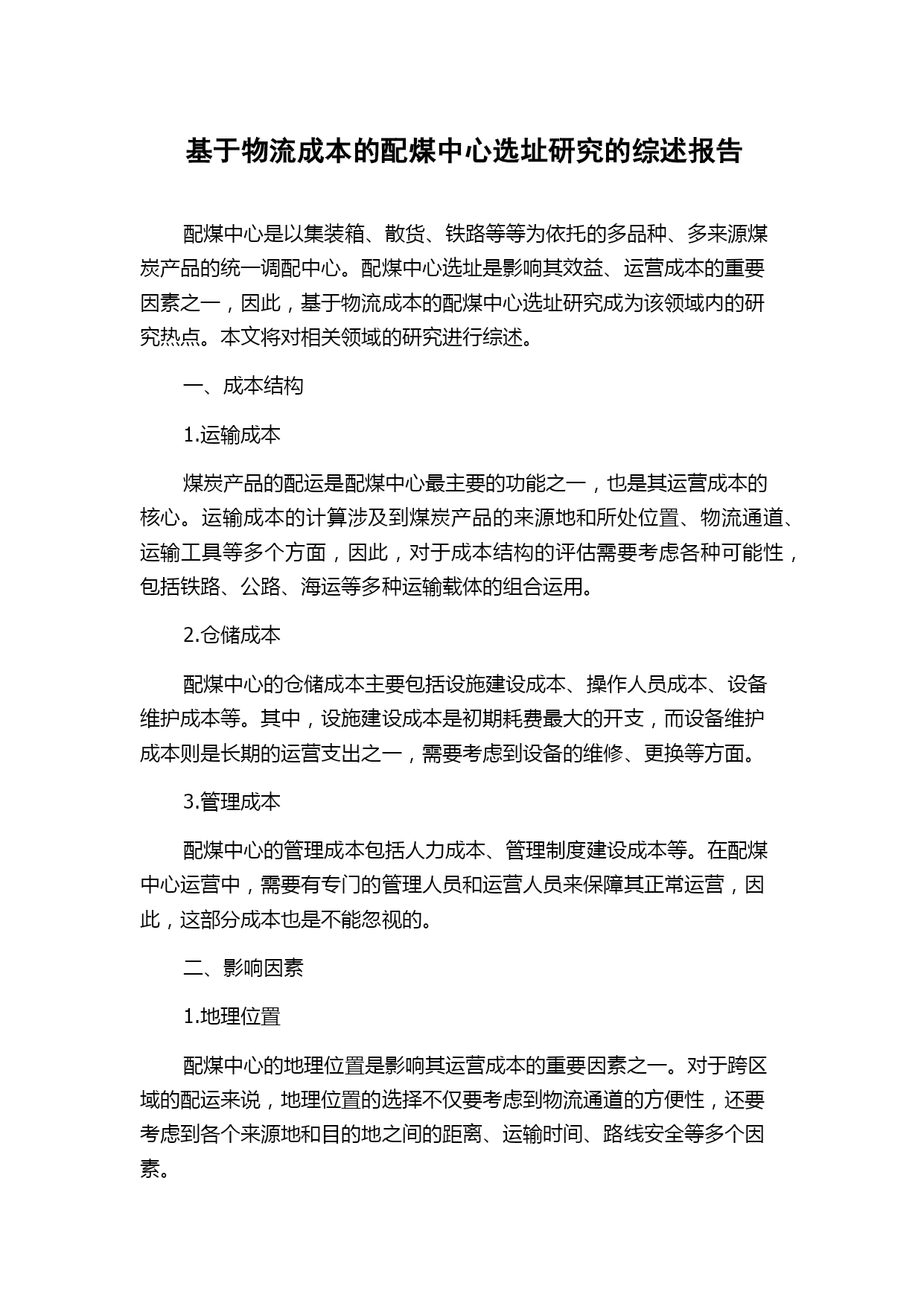 基于物流成本的配煤中心选址研究的综述报告

配煤中心是以集装箱、散货、铁路等等为依托的多品种、多来源煤炭产品的统一调配中心。配煤中心选址是影响其效益、运营成本的重要因素之一，因此，基于物流成本的配煤中心选址研究成为该领域内的研究热点。本文将对相关领域的研究进行综述。

一、成本结构

1.运输成本

煤炭产品的配运是配煤中心最主要的功能之一，也是其运营成本的核心。运输成本的计算涉及到煤炭产品的来源地和所处位置、物流通道、运输工具等多个方面，因此，对于成本结构的评估需要考虑各种可能性，包括铁路、公路、海运等多种运输载体的组合运用。

2.仓储成本

配煤中心的仓储成本主要包括设施建设成本、操作人员成本、设备维护成本等。其中，设施建设成本是初期耗费最大的开支，而设备维护成本则是长期的运营支出之一，需要考虑到设备的维修、更换等方面。

3.管理成本

配煤中心的管理成本包括人力成本、管理制度建设成本等。在配煤中心运营中，需要有专门的管理人员和运营人员来保障其正常运营，因此，这部分成本也是不能忽视的。

二、影响因素

1.地理位置

配煤中心的地理位置是影响其运营成本的重要因素之一。对于跨区域的配运来说，地理位置的选择不仅要考虑到物流通道的方便性，还要考虑到各个来源地和目的地之间的距离、运输时间、路线安全等多个因素。